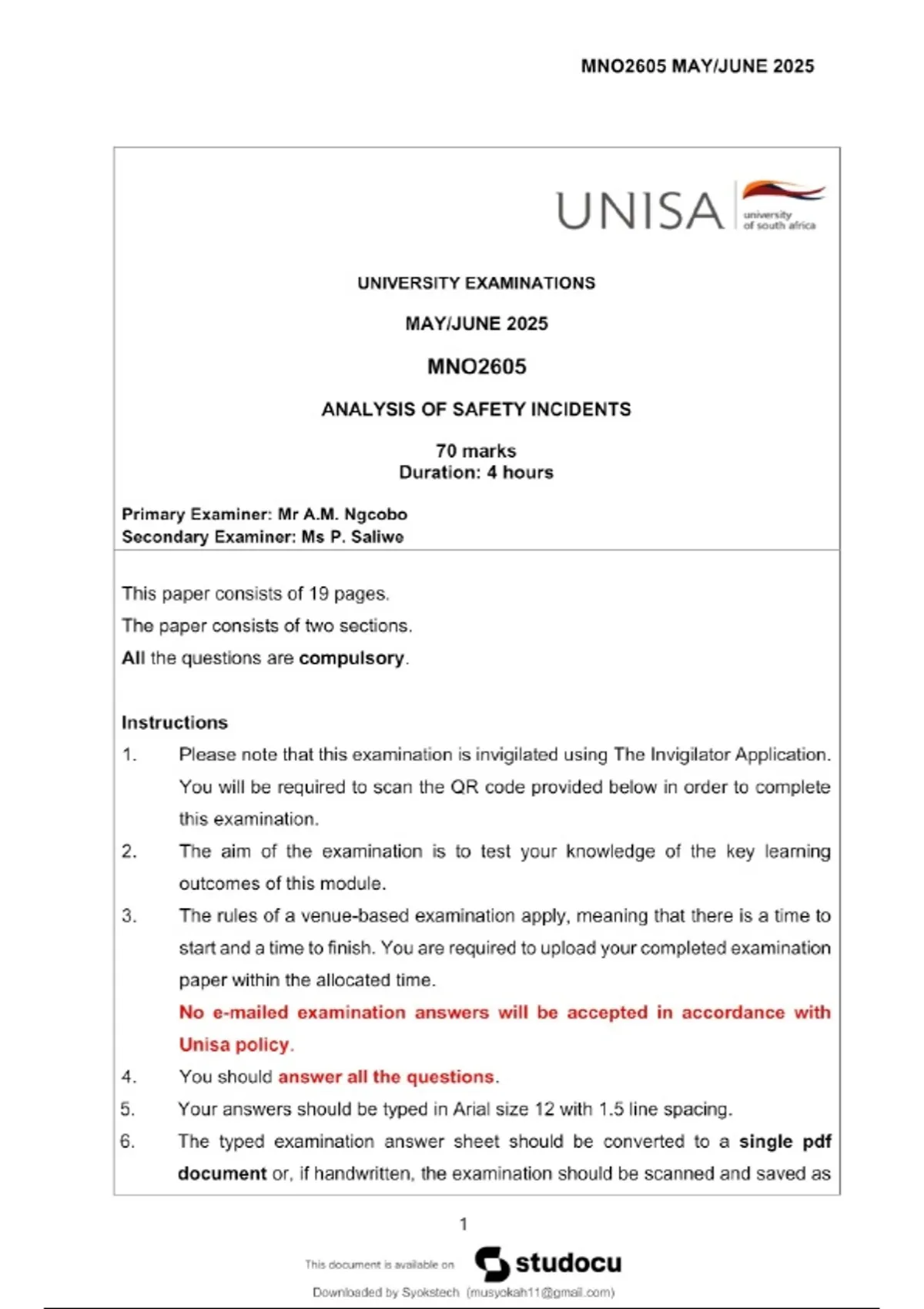 MNO2605 MAY/JUNE 2025

UNISA university of south africa

UNIVERSITY EXAMINATIONS

MAY/JUNE 2025

MNO2605

ANALYSIS OF SAFETY INCIDENTS

70 marks
Duration: 4 hours

Primary Examiner: Mr A.M. Ngcobo
Secondary Examiner: Ms P. Saliwe

This paper consists of 19 pages.

The paper consists of two sections.

All the questions are compulsory.

Instructions

1. Please note that this examination is invigilated using The Invigilator Application. You will be required to scan the QR code provided below in order to complete this examination.

2. The aim of the examination is to test your knowledge of the key learning outcomes of this module.

3. The rules of a venue-based examination apply, meaning that there is a time to start and a time to finish. You are required to upload your completed examination paper within the allocated time.

No e-mailed examination answers will be accepted in accordance with Unisa policy.

4. You should answer all the questions.

5. Your answers should be typed in Arial size 12 with 1.5 line spacing.

6. The typed examination answer sheet should be converted to a single pdf document or, if handwritten, the examination should be scanned and saved as

1

This document is available on studocu

Downloaded by Syokstech (musyokah11@gmail.com)